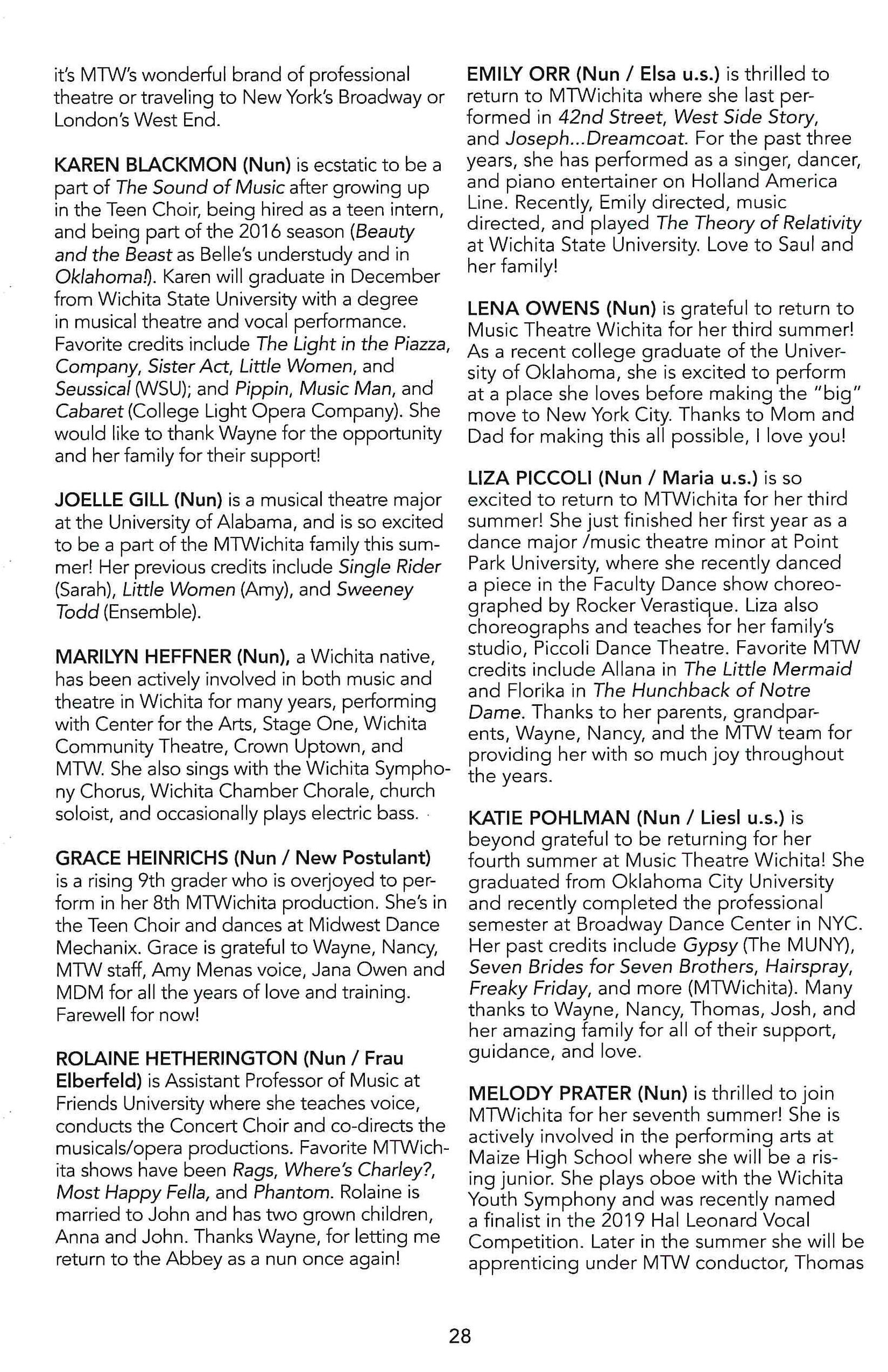 it's MTW's wonderful brand of professional theatre or traveling to New York's Broadway or London's West End.

KAREN BLACKMON (Nun) is ecstatic to be a part of The Sound of Music after growing up in the Teen Choir, being hired as a teen intern, and being part of the 2016 season (Beauty and the Beast as Belle's understudy and in Oklahoma!). Karen will graduate in December from Wichita State University with a degree in musical theatre and vocal performance. Favorite credits include The Light in the Piazza, Company, Sister Act, Little Women, and Seussical (WSU); and Pippin, Music Man, and Cabaret (College Light Opera Company). She would like to thank Wayne for the opportunity and her family for their support!

JOELLE GILL (Nun) is a musical theatre major at the University of Alabama, and is so excited to be a part of the MTWichita family this summer! Her previous credits include Single Rider (Sarah), Little Women (Amy), and Sweeney Todd (Ensemble).

MARILYN HEFFNER (Nun), a Wichita native, has been actively involved in both music and theatre in Wichita for many years, performing with Center for the Arts, Stage One, Wichita Community Theatre, Crown Uptown, and MTW. She also sings with the Wichita Symphony Chorus, Wichita Chamber Chorale, church soloist, and occasionally plays electric bass.

GRACE HEINRICHS (Nun / New Postulant) is a rising 9th grader who is overjoyed to perform in her 8th MTWichita production. She's in the Teen Choir and dances at Midwest Dance Mechanix. Grace is grateful to Wayne, Nancy, MTW staff, Amy Menas voice, Jana Owen and MDM for all the years of love and training. Farewell for now!

ROLAINE HETHERINGTON (Nun / Frau Elberfeld) is Assistant Professor of Music at Friends University where she teaches voice, conducts the Concert Choir and co-directs the musicals/opera productions. Favorite MTWichita shows have been Rags, Where's Charley?, Most Happy Fella, and Phantom. Rolaine is married to John and has two grown children, Anna and John. Thanks Wayne, for letting me return to the Abbey as a nun once again!

EMILY ORR (Nun / Elsa u.s.) is thrilled to return to MTWichita where she last performed in 42nd Street, West Side Story, and Joseph...Dreamcoat. For the past three years, she has performed as a singer, dancer, and piano entertainer on Holland America Line. Recently, Emily directed, music directed, and played The Theory of Relativity at Wichita State University. Love to Saul and her family!

LENA OWENS (Nun) is grateful to return to Music Theatre Wichita for her third summer! As a recent college graduate of the University of Oklahoma, she is excited to perform at a place she loves before making the "big" move to New York City. Thanks to Mom and Dad for making this all possible, I love you!

LIZA PICCOLI (Nun / Maria u.s.) is so excited to return to MTWichita for her third summer! She just finished her first year as a dance major /music theatre minor at Point Park University, where she recently danced a piece in the Faculty Dance show choreographed by Rocker Verastique. Liza also choreographs and teaches for her family's studio, Piccoli Dance Theatre. Favorite MTW credits include Allana in The Little Mermaid and Florika in The Hunchback of Notre Dame. Thanks to her parents, grandparents, Wayne, Nancy, and the MTW team for providing her with so much joy throughout the years.

KATIE POHLMAN (Nun / Liesl u.s.) is beyond grateful to be returning for her fourth summer at Music Theatre Wichita! She graduated from Oklahoma City University and recently completed the professional semester at Broadway Dance Center in NYC. Her past credits include Gypsy (The MUNY), Seven Brides for Seven Brothers, Hairspray, Freaky Friday, and more (MTWichita). Many thanks to Wayne, Nancy, Thomas, Josh, and her amazing family for all of their support, guidance, and love.

MELODY PRATER (Nun) is thrilled to join MTWichita for her seventh summer! She is actively involved in the performing arts at Maize High School where she will be a rising junior. She plays oboe with the Wichita Youth Symphony and was recently named a finalist in the 2019 Hal Leonard Vocal Competition. Later in the summer she will be apprenticing under MTW conductor, Thomas

28